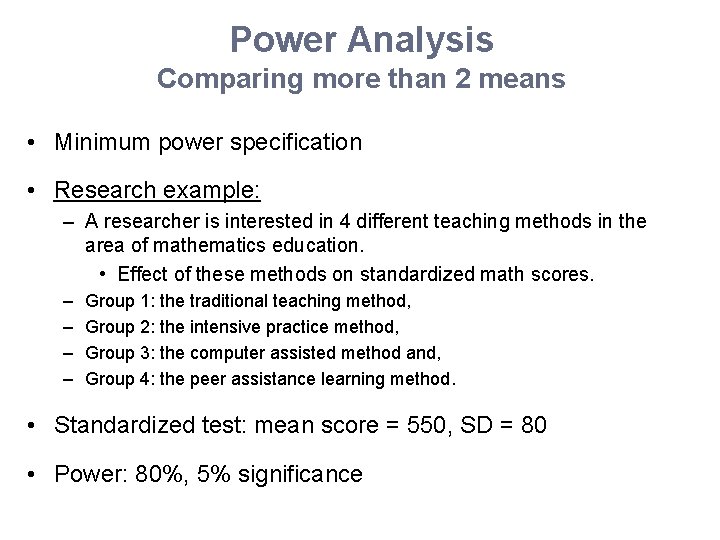 Power Analysis
Comparing more than 2 means

• Minimum power specification

• Research example:
– A researcher is interested in 4 different teaching methods in the area of mathematics education.
• Effect of these methods on standardized math scores.
– Group 1: the traditional teaching method,
– Group 2: the intensive practice method,
– Group 3: the computer assisted method and,
– Group 4: the peer assistance learning method.

• Standardized test: mean score = 550, SD = 80

• Power: 80%, 5% significance